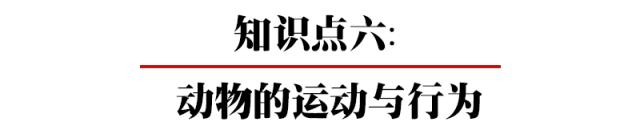 知识点六:

动物的运动与行为